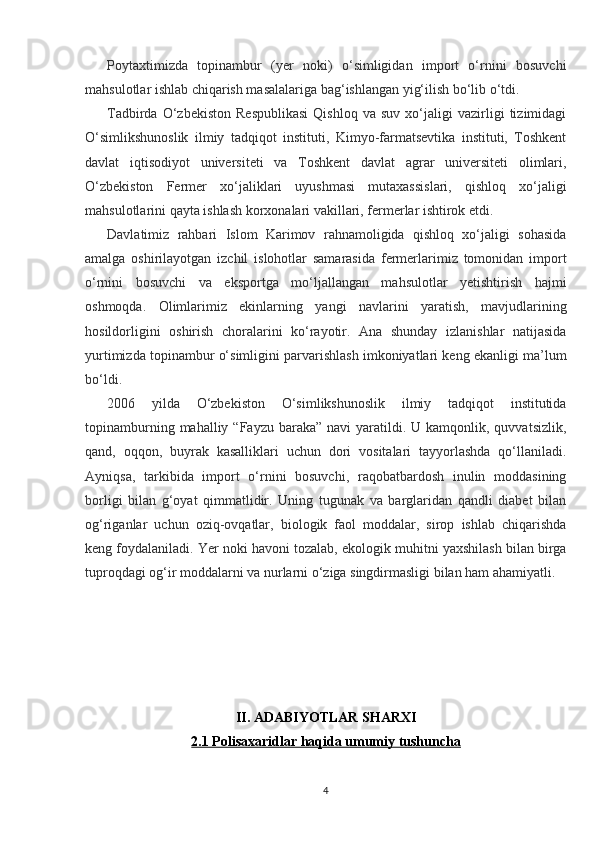 Poytaxtimizda topinambur (yer noki) o‘simligidan import o‘rnini bosuvchi mahsulotlar ishlab chiqarish masalalariga bag‘ishlangan yig‘ilish bo‘lib o‘tdi.

Tadbirda O‘zbekiston Respublikasi Qishloq va suv xo‘jaligi vazirligi tizimidagi O‘simlikshunoslik ilmiy tadqiqot instituti, Kimyo-farmatsevtika instituti, Toshkent davlat iqtisodiyot universiteti va Toshkent davlat agrar universiteti olimlari, O‘zbekiston Fermer xo‘jaliklari uyushmasi mutaxassislari, qishloq xo‘jaligi mahsulotlarini qayta ishlash korxonalari vakillari, fermerlar ishtirok etdi.

Davlatimiz rahbari Islom Karimov rahnamoligida qishloq xo‘jaligi sohasida amalga oshirilayotgan izchil islohotlar samarasida fermerlarimiz tomonidan import o‘rnini bosuvchi va eksportga mo‘ljallangan mahsulotlar yetishtirish hajmi oshmoqda. Olimlarimiz ekinlarning yangi navlarini yaratish, mavjudlarining hosildorligini oshirish choralarini ko‘rayotir. Ana shunday izlanishlar natijasida yurtimizda topinambur o‘simligini parvarishlash imkoniyatlari keng ekanligi ma’lum bo‘ldi.

2006 yilda O‘zbekiston O‘simlikshunoslik ilmiy tadqiqot institutida topinamburning mahalliy “Fayzu baraka” navi yaratildi. U kamqonlik, quvvatsizlik, qand, oqqon, buyrak kasalliklari uchun dori vositalari tayyorlashda qo‘llaniladi. Ayniqsa, tarkibida import o‘rnini bosuvchi, raqobatbardosh inulin moddasining borligi bilan g‘oyat qimmatlidir. Uning tugunak va barglaridan qandli diabet bilan og‘riganlar uchun oziq-ovqatlar, biologik faol moddalar, sirop ishlab chiqarishda keng foydalaniladi. Yer noki havoni tozalab, ekologik muhitni yaxshilash bilan birga tuproqdagi og‘ir moddalarni va nurlarni o‘ziga singdirmasligi bilan ham ahamiyatli.

II. ADABIYOTLAR SHARXI
2.1 Polisaxaridlar haqida umumiy tushuncha

4